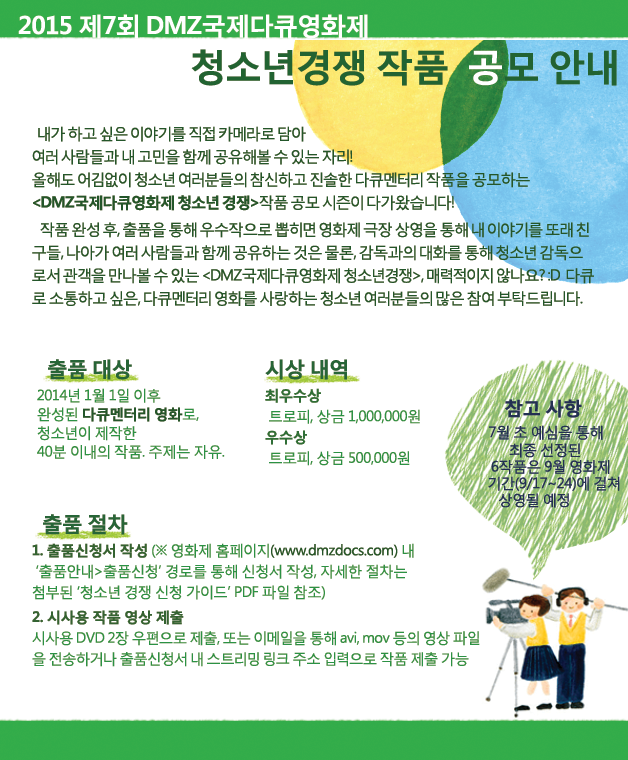 2015 제7회 DMZ국제다큐영화제

청소년경쟁 작품 공모 안내

내가 하고 싶은 이야기를 직접 카메라로 담아
여러 사람들과 내 고민을 함께 공유해볼 수 있는 자리!
올해도 어김없이 청소년 여러분들의 참신하고 진솔한 다큐멘터리 작품을 공모하는
<DMZ국제다큐영화제 청소년 경쟁>작품 공모 시즌이 다가왔습니다!

작품 완성 후, 출품을 통해 우수작으로 뽑히면 영화제 극장 상영을 통해 내 이야기를 또래 친구들, 나아가 여러 사람들과 함께 공유하는 것은 물론, 감독과의 대화를 통해 청소년 감독으로서 관객을 만나볼 수 있는 <DMZ국제다큐영화제 청소년경쟁>, 매력적이지 않나요? :D 다큐로 소통하고 싶은, 다큐멘터리 영화를 사랑하는 청소년 여러분들의 많은 참여 부탁드립니다.

출품 대상
2014년 1월 1일 이후
완성된 다큐멘터리 영화로,
청소년이 제작한
40분 이내의 작품. 주제는 자유.

시상 내역
최우수상
트로피, 상금 1,000,000원
우수상
트로피, 상금 500,000원

참고 사항
7월 초 예심을 통해
최종 선정된
6작품은 9월 영화제
기간(9/17~24)에 걸쳐
상영될 예정

출품 절차
1. 출품신청서 작성 (※ 영화제 홈페이지(www.dmzdocs.com) 내 '출품안내>출품신청' 경로를 통해 신청서 작성, 자세한 절차는 첨부된 '청소년 경쟁 신청 가이드' PDF 파일 참조)
2. 시사용 작품 영상 제출
시사용 DVD 2장 우편으로 제출, 또는 이메일을 통해 avi, mov 등의 영상 파일을 전송하거나 출품신청서 내 스트리밍 링크 주소 입력으로 작품 제출 가능